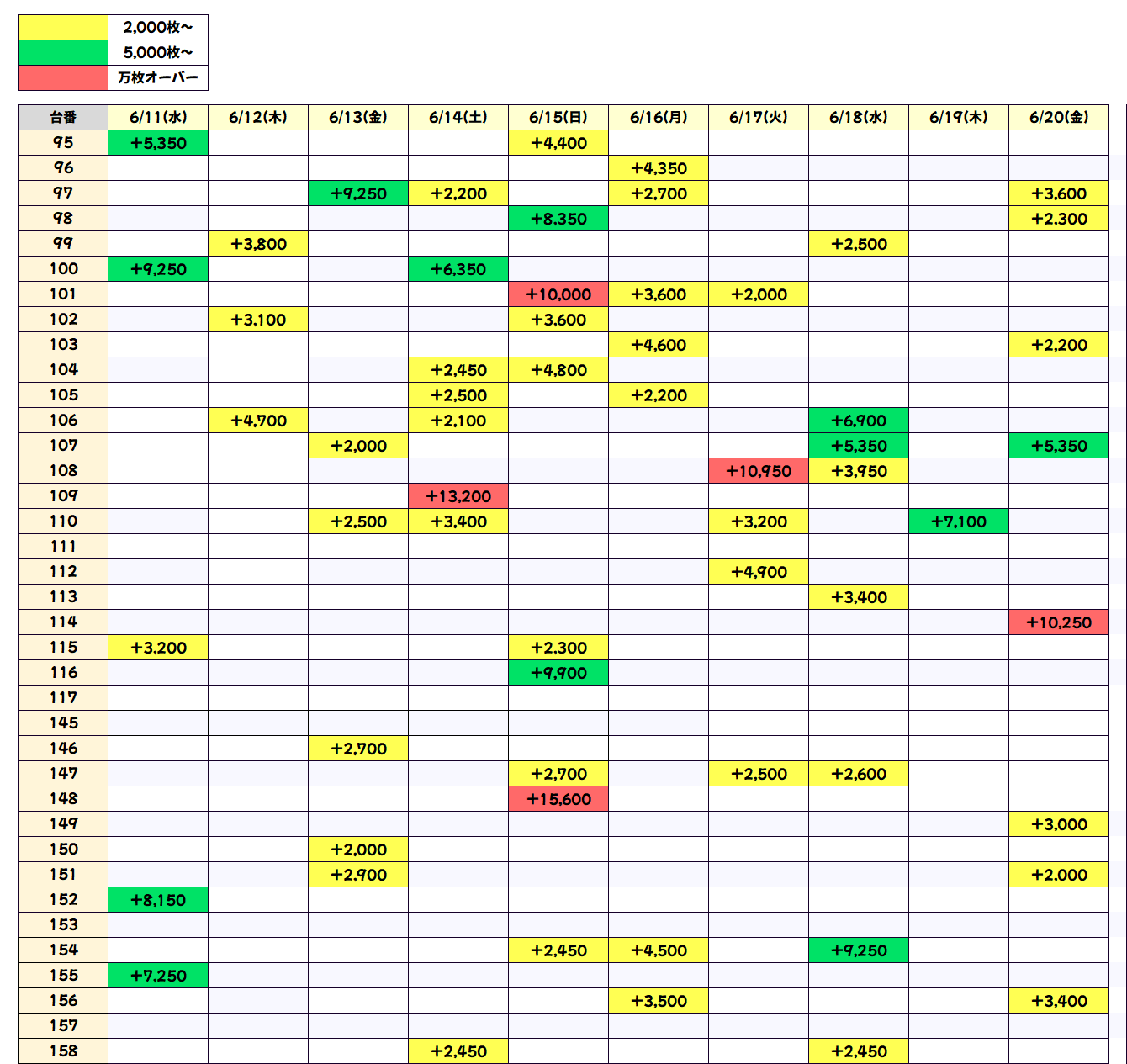 | | |
|---|---|
| | 2,000枚～ |
| | 5,000枚～ |
| | 万枚オーバー |

| 台番 | 6/11(水) | 6/12(木) | 6/13(金) | 6/14(土) | 6/15(日) | 6/16(月) | 6/17(火) | 6/18(水) | 6/19(木) | 6/20(金) |
|---|---|---|---|---|---|---|---|---|---|---|
| 95 | +5,350 | | | | +4,400 | | | | | |
| 96 | | | | | | +4,350 | | | | |
| 97 | | | +9,250 | +2,200 | | +2,700 | | | | +3,600 |
| 98 | | | | | +8,350 | | | | | +2,300 |
| 99 | | +3,800 | | | | | | +2,500 | | |
| 100 | +9,250 | | | +6,350 | | | | | | |
| 101 | | | | | +10,000 | +3,600 | +2,000 | | | |
| 102 | | +3,100 | | | +3,600 | | | | | |
| 103 | | | | | | +4,600 | | | | +2,200 |
| 104 | | | | +2,450 | +4,800 | | | | | |
| 105 | | | | +2,500 | | +2,200 | | | | |
| 106 | | +4,700 | | +2,100 | | | | +6,900 | | |
| 107 | | | +2,000 | | | | | +5,350 | | +5,350 |
| 108 | | | | | | | +10,950 | +3,950 | | |
| 109 | | | | +13,200 | | | | | | |
| 110 | | | +2,500 | +3,400 | | | +3,200 | | +7,100 | |
| 111 | | | | | | | | | | |
| 112 | | | | | | | +4,900 | | | |
| 113 | | | | | | | | +3,400 | | |
| 114 | | | | | | | | | | +10,250 |
| 115 | +3,200 | | | | +2,300 | | | | | |
| 116 | | | | | +9,900 | | | | | |
| 117 | | | | | | | | | | |
| 145 | | | | | | | | | | |
| 146 | | | +2,700 | | | | | | | |
| 147 | | | | | +2,700 | | +2,500 | +2,600 | | |
| 148 | | | | | +15,600 | | | | | |
| 149 | | | | | | | | | | +3,000 |
| 150 | | | +2,000 | | | | | | | |
| 151 | | | +2,900 | | | | | | | +2,000 |
| 152 | +8,150 | | | | | | | | | |
| 153 | | | | | | | | | | |
| 154 | | | | | +2,450 | +4,500 | | +9,250 | | |
| 155 | +7,250 | | | | | | | | | |
| 156 | | | | | | +3,500 | | | | +3,400 |
| 157 | | | | | | | | | | |
| 158 | | | | +2,450 | | | | +2,450 | | |